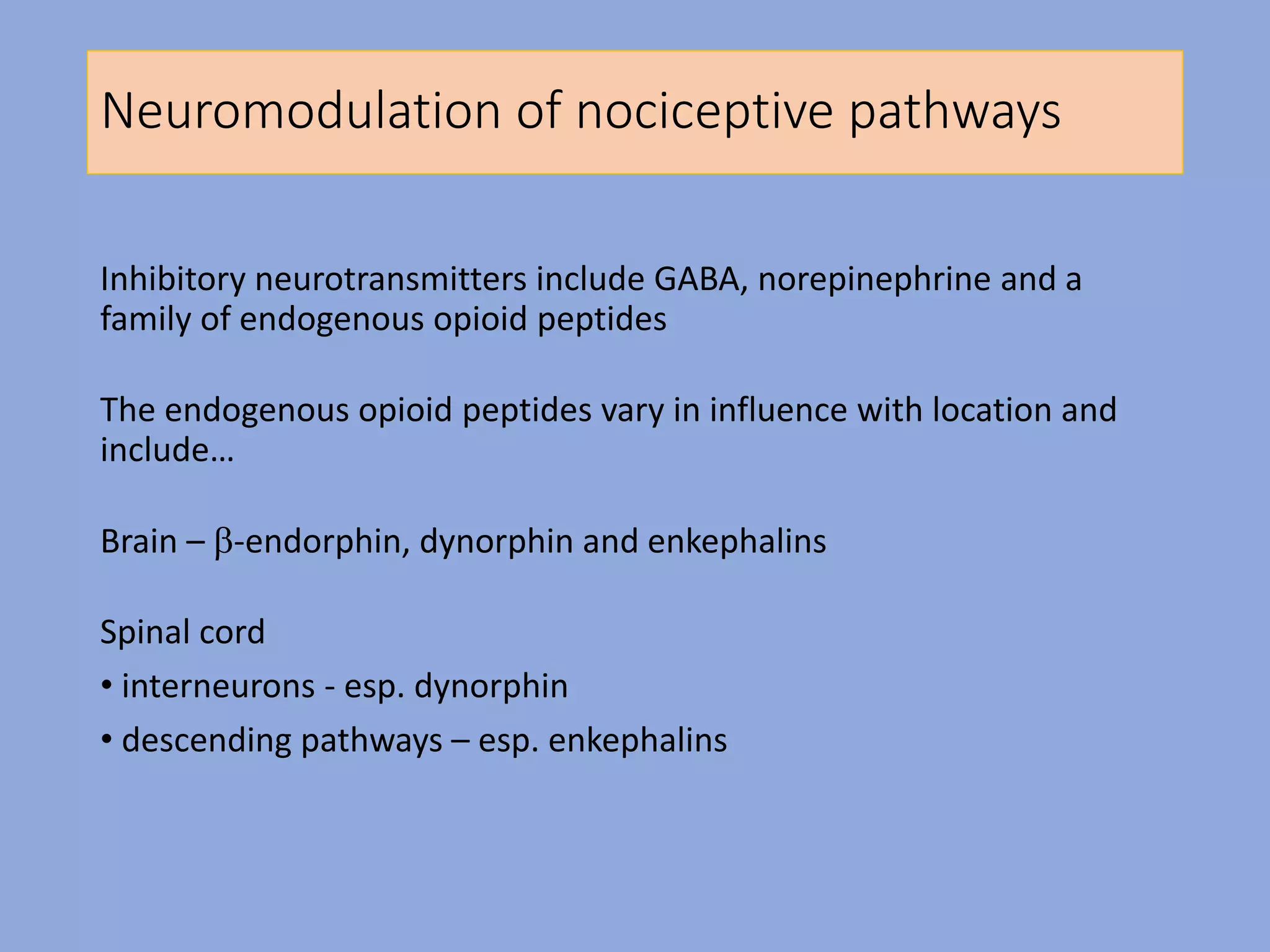 Neuromodulation of nociceptive pathways

Inhibitory neurotransmitters include GABA, norepinephrine and a family of endogenous opioid peptides

The endogenous opioid peptides vary in influence with location and include…

Brain – β-endorphin, dynorphin and enkephalins

Spinal cord

• interneurons - esp. dynorphin

• descending pathways – esp. enkephalins